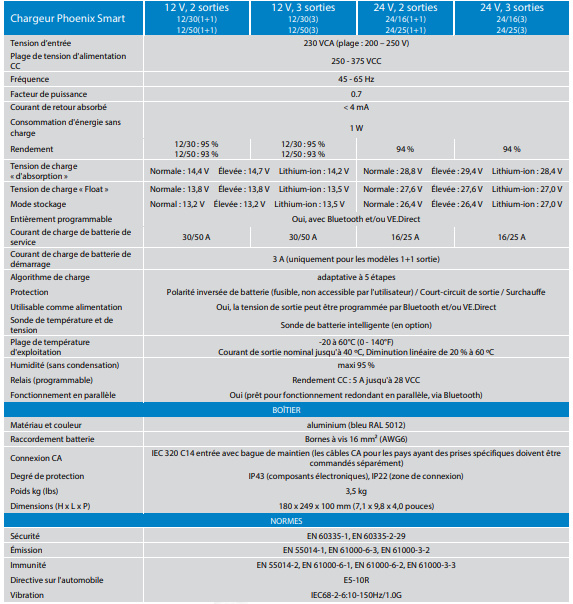 | Chargeur Phoenix Smart | 12 V, 2 sorties 12/30(1+1) 12/50(1+1) | 12 V, 3 sorties 12/30(3) 12/50(3) | 24 V, 2 sorties 24/16(1+1) 24/25(1+1) | 24 V, 3 sorties 24/16(3) 24/25(3) |
|---|---|---|---|---|
| Tension d'entrée | 230 VCA (plage : 200 – 250 V) | | | |
| Plage de tension d'alimentation CC | 250 - 375 VCC | | | |
| Fréquence | 45 - 65 Hz | | | |
| Facteur de puissance | 0.7 | | | |
| Courant de retour absorbé | < 4 mA | | | |
| Consommation d'énergie sans charge | 1 W | | | |
| Rendement | 12/30 : 95 % 12/50 : 93 % | 12/30 : 95 % 12/50 : 93 % | 94 % | 94 % |
| Tension de charge « d'absorption » | Normale : 14,4 V Élevée : 14,7 V Lithium-ion : 14,2 V | | Normale : 28,8 V Élevée : 29,4 V Lithium-ion : 28,4 V | |
| Tension de charge « Float » | Normale : 13,8 V Élevée : 13,8 V Lithium-ion : 13,5 V | | Normale : 27,6 V Élevée : 27,6 V Lithium-ion : 27,0 V | |
| Mode stockage | Normal : 13,2 V Élevée : 13,2 V Lithium-ion : 13,5 V | | Normale : 26,4 V Élevée : 26,4 V Lithium-ion : 27,0 V | |
| Entièrement programmable | Oui, avec Bluetooth et/ou VE.Direct | | | |
| Courant de charge de batterie de service | 30/50 A | 30/50 A | 16/25 A | 16/25 A |
| Courant de charge de batterie de démarrage | 3 A (uniquement pour les modèles 1+1 sortie) | | | |
| Algorithme de charge | adaptative à 5 étapes | | | |
| Protection | Polarité inversée de batterie (fusible, non accessible par l'utilisateur) / Court-circuit de sortie / Surchauffe | | | |
| Utilisable comme alimentation | Oui, la tension de sortie peut être programmée par Bluetooth et/ou VE.Direct | | | |
| Sonde de température et de tension | Sonde de batterie intelligente (en option) | | | |
| Plage de température d'exploitation | -20 à 60°C (0 - 140°F) Courant de sortie nominal jusqu'à 40 ºC, Diminution linéaire de 20 % à 60 ºC | | | |
| Humidité (sans condensation) | maxi 95 % | | | |
| Relais (programmable) | Rendement CC : 5 A jusqu'à 28 VCC | | | |
| Fonctionnement en parallèle | Oui (prêt pour fonctionnement redondant en parallèle, via Bluetooth) | | | |
| BOÎTIER | | | | |
| Matériau et couleur | aluminium (bleu RAL 5012) | | | |
| Raccordement batterie | Bornes à vis 16 mm² (AWG6) | | | |
| Connexion CA | IEC 320 C14 entrée avec bague de maintien (les câbles CA pour les pays ayant des prises spécifiques doivent être commandés séparément) | | | |
| Degré de protection | IP43 (composants électroniques), IP22 (zone de connexion) | | | |
| Poids kg (lbs) | 3,5 kg | | | |
| Dimensions (H x L x P) | 180 x 249 x 100 mm (7,1 x 9,8 x 4,0 pouces) | | | |
| NORMES | | | | |
| Sécurité | EN 60335-1, EN 60335-2-29 | | | |
| Émission | EN 55014-1, EN 61000-6-3, EN 61000-3-2 | | | |
| Immunité | EN 55014-2, EN 61000-6-1, EN 61000-6-2, EN 61000-3-3 | | | |
| Directive sur l'automobile | E5-10R | | | |
| Vibration | IEC68-2-6:10-150Hz/1.0G | | | |